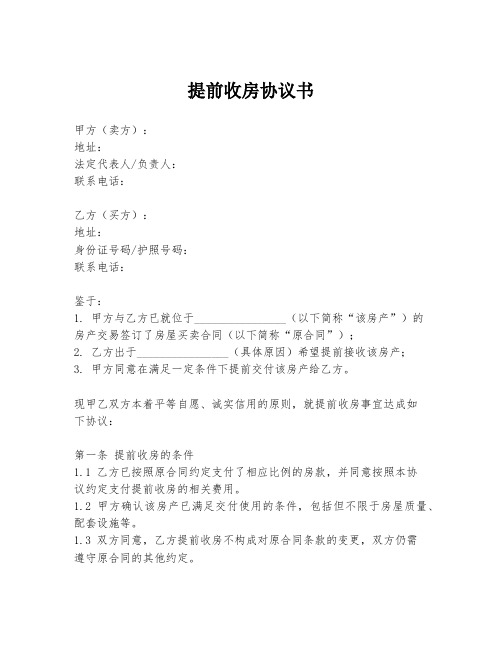 提前收房协议书

甲方（卖方）：
地址：
法定代表人/负责人：
联系电话：

乙方（买方）：
地址：
身份证号码/护照号码：
联系电话：

鉴于：
1. 甲方与乙方已就位于________________（以下简称“该房产”）的房产交易签订了房屋买卖合同（以下简称“原合同”）；
2. 乙方出于________________（具体原因）希望提前接收该房产；
3. 甲方同意在满足一定条件下提前交付该房产给乙方。

现甲乙双方本着平等自愿、诚实信用的原则，就提前收房事宜达成如下协议：

第一条 提前收房的条件
1.1 乙方已按照原合同约定支付了相应比例的房款，并同意按照本协议约定支付提前收房的相关费用。
1.2 甲方确认该房产已满足交付使用的条件，包括但不限于房屋质量、配套设施等。
1.3 双方同意，乙方提前收房不构成对原合同条款的变更，双方仍需遵守原合同的其他约定。